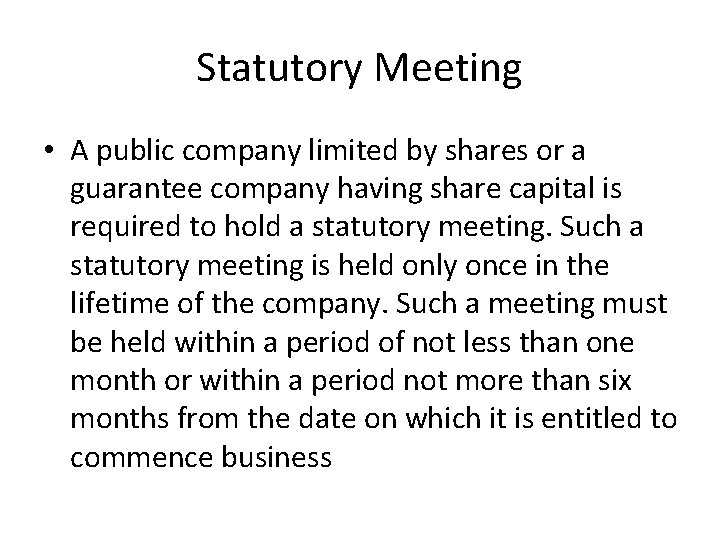 Statutory Meeting

• A public company limited by shares or a guarantee company having share capital is required to hold a statutory meeting. Such a statutory meeting is held only once in the lifetime of the company. Such a meeting must be held within a period of not less than one month or within a period not more than six months from the date on which it is entitled to commence business